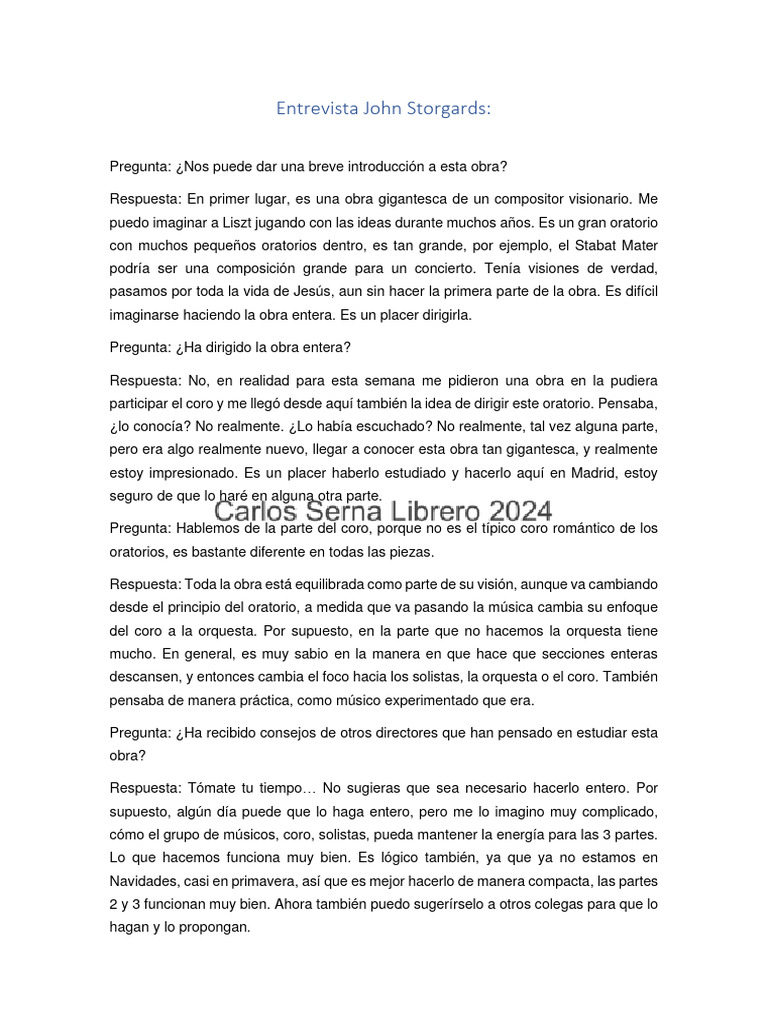 Entrevista John Storgards:

Pregunta: ¿Nos puede dar una breve introducción a esta obra?

Respuesta: En primer lugar, es una obra gigantesca de un compositor visionario. Me puedo imaginar a Liszt jugando con las ideas durante muchos años. Es un gran oratorio con muchos pequeños oratorios dentro, es tan grande, por ejemplo, el Stabat Mater podría ser una composición grande para un concierto. Tenía visiones de verdad, pasamos por toda la vida de Jesús, aun sin hacer la primera parte de la obra. Es difícil imaginarse haciendo la obra entera. Es un placer dirigirla.

Pregunta: ¿Ha dirigido la obra entera?

Respuesta: No, en realidad para esta semana me pidieron una obra en la pudiera participar el coro y me llegó desde aquí también la idea de dirigir este oratorio. Pensaba, ¿lo conocía? No realmente. ¿Lo había escuchado? No realmente, tal vez alguna parte, pero era algo realmente nuevo, llegar a conocer esta obra tan gigantesca, y realmente estoy impresionado. Es un placer haberlo estudiado y hacerlo aquí en Madrid, estoy seguro de que lo haré en alguna otra parte.

Carlos Serna Librero 2024

Pregunta: Hablemos de la parte del coro, porque no es el típico coro romántico de los oratorios, es bastante diferente en todas las piezas.

Respuesta: Toda la obra está equilibrada como parte de su visión, aunque va cambiando desde el principio del oratorio, a medida que va pasando la música cambia su enfoque del coro a la orquesta. Por supuesto, en la parte que no hacemos la orquesta tiene mucho. En general, es muy sabio en la manera en que hace que secciones enteras descansen, y entonces cambia el foco hacia los solistas, la orquesta o el coro. También pensaba de manera práctica, como músico experimentado que era.

Pregunta: ¿Ha recibido consejos de otros directores que han pensado en estudiar esta obra?

Respuesta: Tómate tu tiempo… No sugieras que sea necesario hacerlo entero. Por supuesto, algún día puede que lo haga entero, pero me lo imagino muy complicado, cómo el grupo de músicos, coro, solistas, pueda mantener la energía para las 3 partes. Lo que hacemos funciona muy bien. Es lógico también, ya que ya no estamos en Navidades, casi en primavera, así que es mejor hacerlo de manera compacta, las partes 2 y 3 funcionan muy bien. Ahora también puedo sugerírselo a otros colegas para que lo hagan y lo propongan.